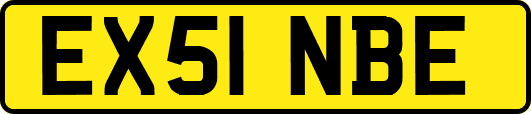 EX51 NBE